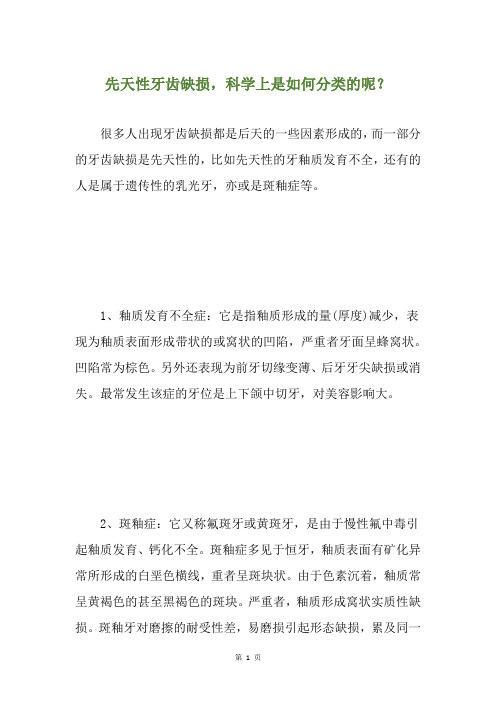 先天性牙齿缺损，科学上是如何分类的呢？

很多人出现牙齿缺损都是后天的一些因素形成的，而一部分的牙齿缺损是先天性的，比如先天性的牙釉质发育不全，还有的人是属于遗传性的乳光牙，亦或是斑釉症等。

1、釉质发育不全症：它是指釉质形成的量(厚度)减少，表现为釉质表面形成带状的或窝状的凹陷，严重者牙面呈蜂窝状。凹陷常为棕色。另外还表现为前牙切缘变薄、后牙牙尖缺损或消失。最常发生该症的牙位是上下颌中切牙，对美容影响大。

2、斑釉症：它又称氟斑牙或黄斑牙，是由于慢性氟中毒引起釉质发育、钙化不全。斑釉症多见于恒牙，釉质表面有矿化异常所形成的白垩色横线，重者呈斑块状。由于色素沉着，釉质常呈黄褐色的甚至黑褐色的斑块。严重者，釉质形成窝状实质性缺损。斑釉牙对磨擦的耐受性差，易磨损引起形态缺损，累及同一

第 1 页